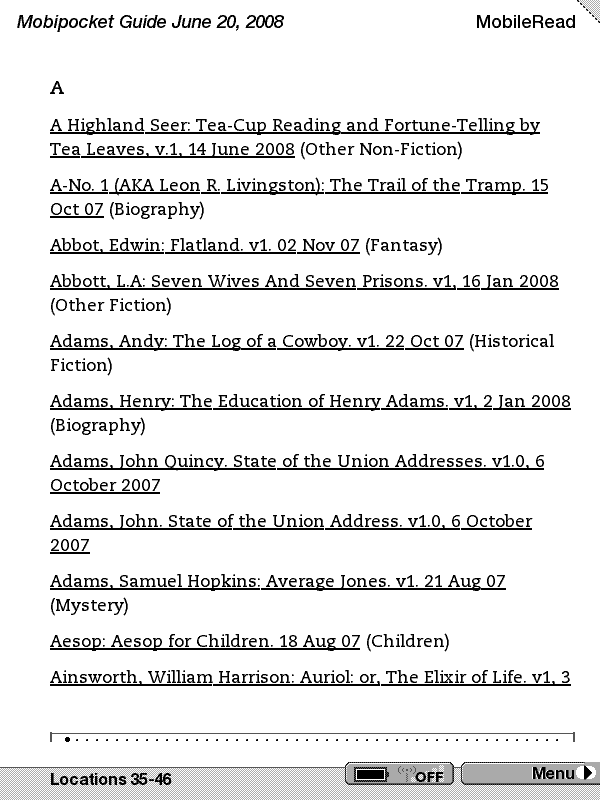 Mobipocket Guide June 20, 2008 MobileRead

A

A Highland Seer: Tea-Cup Reading and Fortune-Telling by Tea Leaves, v.1, 14 June 2008 (Other Non-Fiction)

A-No. 1 (AKA Leon R. Livingston): The Trail of the Tramp. 15 Oct 07 (Biography)

Abbot, Edwin: Flatland. v1. 02 Nov 07 (Fantasy)

Abbott, L.A: Seven Wives And Seven Prisons. v1, 16 Jan 2008 (Other Fiction)

Adams, Andy: The Log of a Cowboy. v1. 22 Oct 07 (Historical Fiction)

Adams, Henry: The Education of Henry Adams. v1, 2 Jan 2008 (Biography)

Adams, John Quincy. State of the Union Addresses. v1.0, 6 October 2007

Adams, John. State of the Union Address. v1.0, 6 October 2007

Adams, Samuel Hopkins: Average Jones. v1. 21 Aug 07 (Mystery)

Aesop: Aesop for Children. 18 Aug 07 (Children)

Ainsworth, William Harrison: Auriol: or, The Elixir of Life. v1, 3

Locations 35-46 OFF Menu